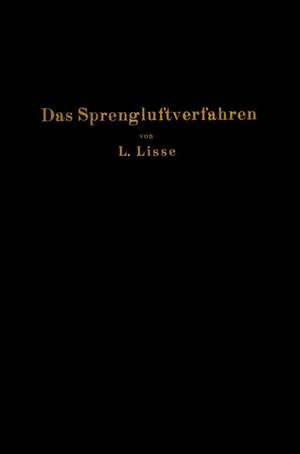 Das Sprengluftverfahren

von

L. Lisse